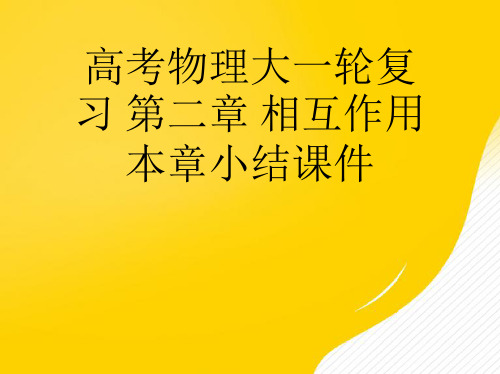 高考物理大一轮复习 第二章 相互作用 本章小结课件